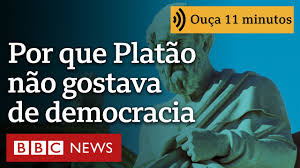 Ouça 11 minutos

Por que Platão não gostava de democracia

BBC NEWS